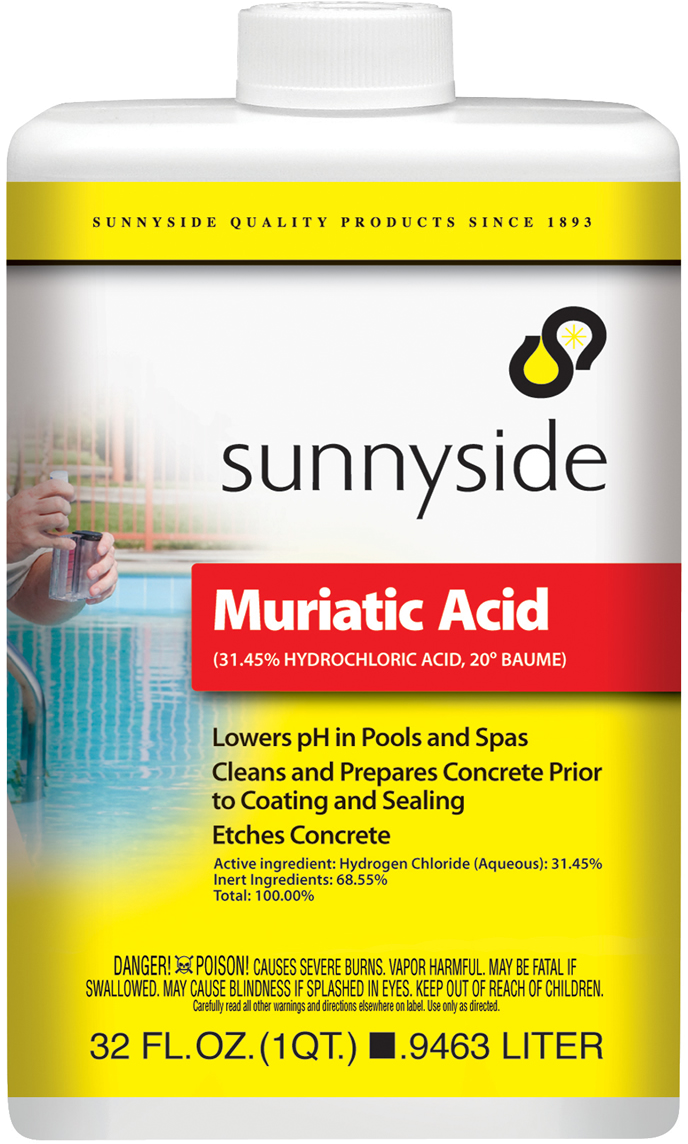 SUNNYSIDE QUALITY PRODUCTS SINCE 1893

sunnyside

Muriatic Acid

(31.45% HYDROCHLORIC ACID, 20° BAUME)

Lowers pH in Pools and Spas
Cleans and Prepares Concrete Prior to Coating and Sealing
Etches Concrete

Active ingredient: Hydrogen Chloride (Aqueous): 31.45%
Inert Ingredients: 68.55%
Total: 100.00%

DANGER! POISON! CAUSES SEVERE BURNS. VAPOR HARMFUL. MAY BE FATAL IF SWALLOWED. MAY CAUSE BLINDNESS IF SPLASHED IN EYES. KEEP OUT OF REACH OF CHILDREN.
Carefully read all other warnings and directions elsewhere on label. Use only as directed.

32 FL.OZ.(1QT.) ■.9463 LITER